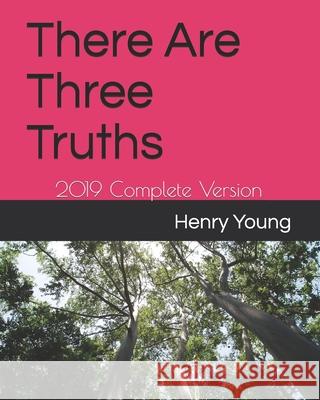 There Are Three Truths

2019 Complete Version

Henry Young

Kraina Książek